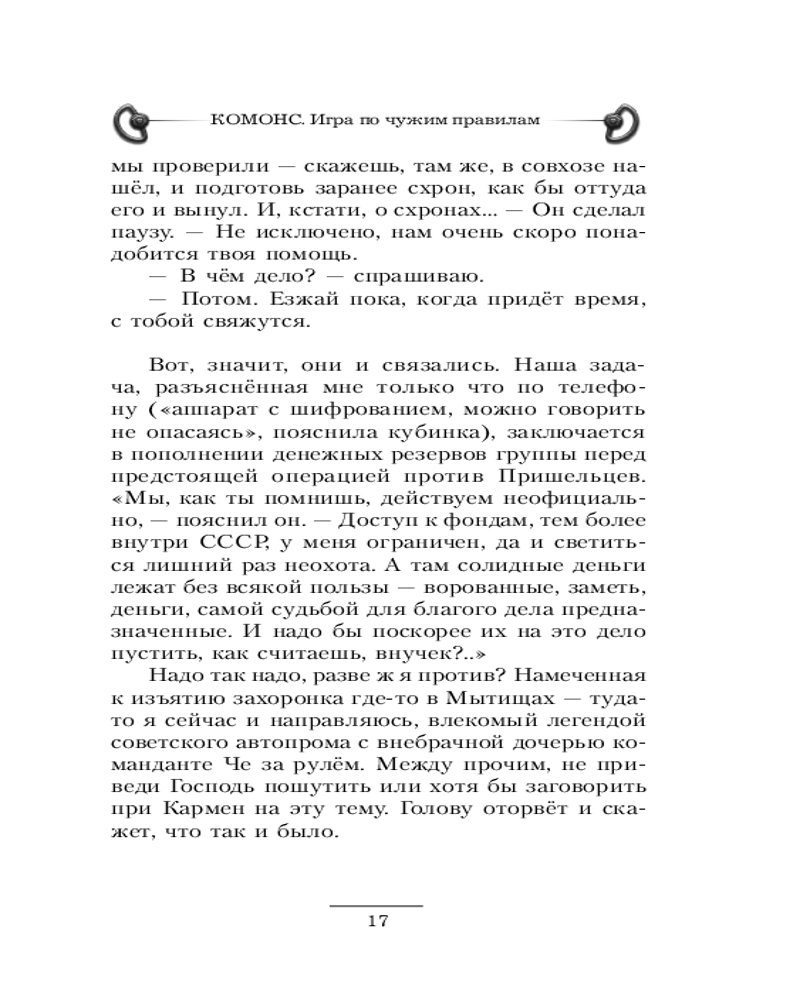 КОМОНС. Игра по чужим правилам

мы проверили — скажешь, там же, в совхозе нашёл, и подготовь заранее схрон, как бы оттуда его и вынул. И, кстати, о схронах... — Он сделал паузу. — Не исключено, нам очень скоро понадобится твоя помощь.

— В чём дело? — спрашиваю.

— Потом. Езжай пока, когда придёт время, с тобой свяжутся.

Вот, значит, они и связались. Наша задача, разъяснённая мне только что по телефону («аппарат с шифрованием, можно говорить не опасаясь», пояснила кубинка), заключается в пополнении денежных резервов группы перед предстоящей операцией против Пришельцев. «Мы, как ты помнишь, действуем неофициально, — пояснил он. — Доступ к фондам, тем более внутри СССР, у меня ограничен, да и светиться лишний раз неохота. А там солидные деньги лежат без всякой пользы — ворованные, заметь, деньги, самой судьбой для благого дела предназначенные. И надо бы поскорее их на это дело пустить, как считаешь, внучек?..»

Надо так надо, разве ж я против? Намеченная к изъятию захоронка где-то в Мытищах — туда-то я сейчас и направляюсь, влекомый легендой советского автопрома с внебрачной дочерью команданте Че за рулём. Между прочим, не приведи Господь пошутить или хотя бы заговорить при Кармен на эту тему. Голову оторвёт и скажет, что так и было.

17